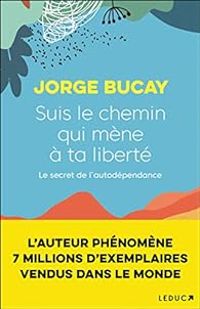 JORGE BUCAY

Suis le chemin qui mène à ta liberté

Le secret de l'autodépendance

L'AUTEUR PHÉNOMÈNE
7 MILLIONS D'EXEMPLAIRES
VENDUS DANS LE MONDE

LEDUC